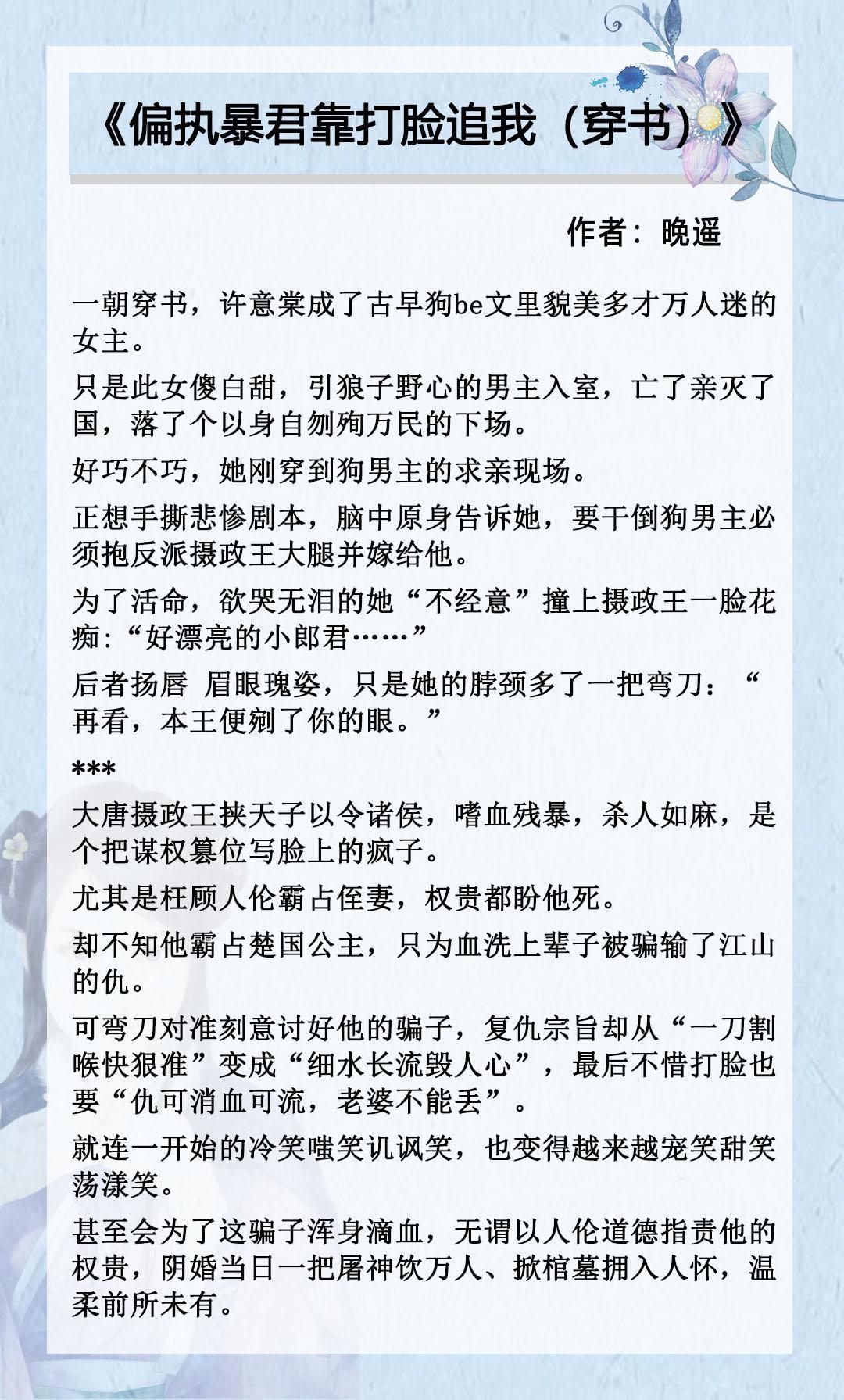 《偏执暴君靠打脸追我（穿书）》

作者：晚遥

一朝穿书，许意棠成了古早狗be文里貌美多才万人迷的女主。

只是此女傻白甜，引狼子野心的男主入室，亡了亲灭了国，落了个以身自刎殉万民的下场。

好巧不巧，她刚穿到狗男主的求亲现场。

正想手撕悲惨剧本，脑中原身告诉她，要干倒狗男主必须抱反派摄政王大腿并嫁给他。

为了活命，欲哭无泪的她“不经意”撞上摄政王一脸花痴：“好漂亮的小郎君……”

后者扬唇 眉眼瑰姿，只是她的脖颈多了一把弯刀：“再看，本王便剜了你的眼。”

***

大唐摄政王挟天子以令诸侯，嗜血残暴，杀人如麻，是个把谋权篡位写脸上的疯子。

尤其是枉顾人伦霸占侄妻，权贵都盼他死。

却不知他霸占楚国公主，只为血洗上辈子被骗输了江山的仇。

可弯刀对准刻意讨好他的骗子，复仇宗旨却从“一刀割喉快狠准”变成“细水长流毁人心”，最后不惜打脸也要“仇可消血可流，老婆不能丢”。

就连一开始的冷笑嗤笑讥讽笑，也变得越来越宠笑甜笑荡漾笑。

甚至会为了这骗子浑身滴血，无谓以人伦道德指责他的权贵，阴婚当日一把屠神饮万人、掀棺墓拥入人怀，温柔前所未有。